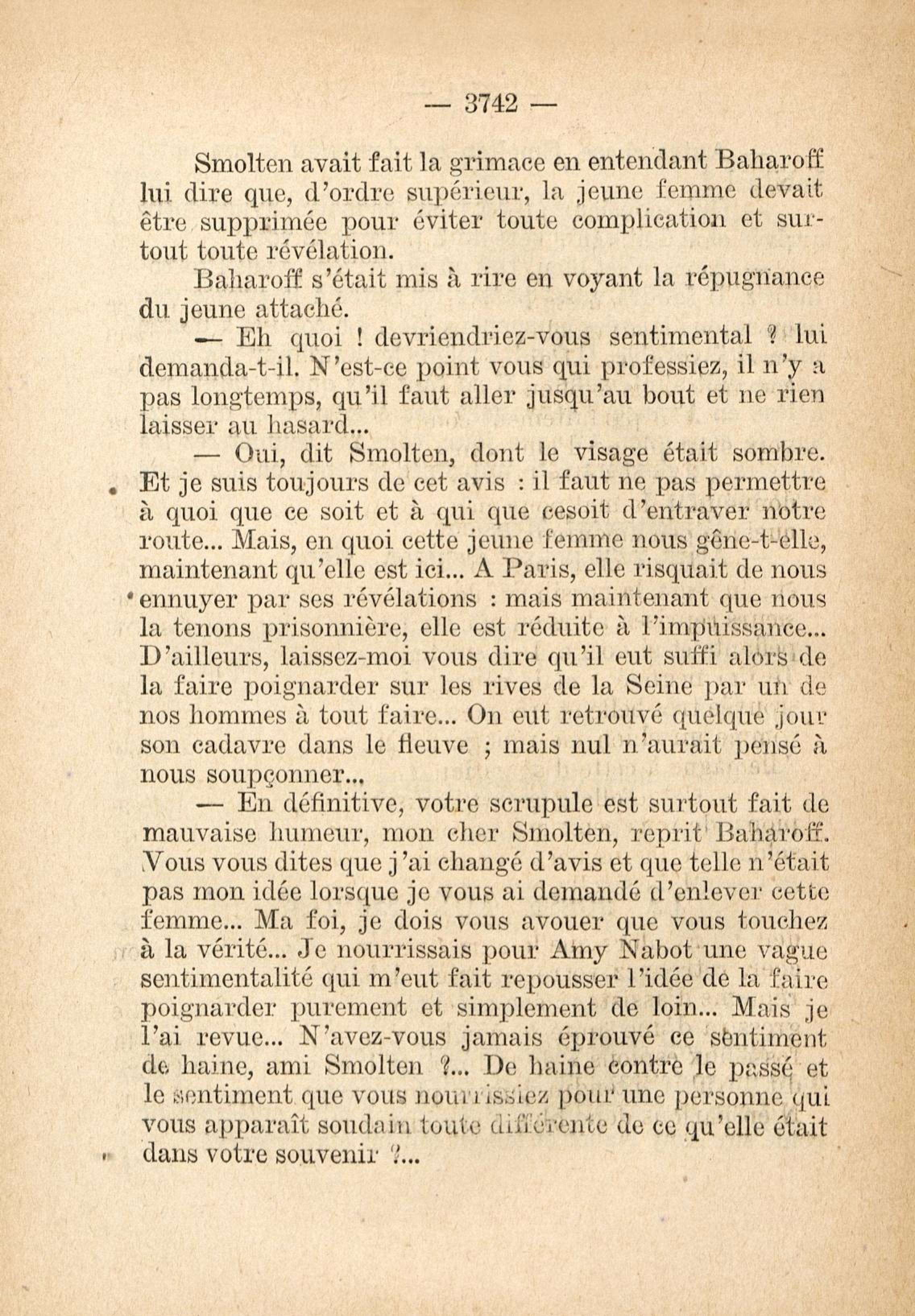 — 3742 —

Smolten avait fait la grimace en entendant Baharoff lui dire que, d'ordre supérieur, la jeune femme devait être supprimée pour éviter toute complication et surtout toute révélation.

Baharoff s'était mis à rire en voyant la répugnance du jeune attaché.

— Eh quoi ! devriendriez-vous sentimental ? lui demanda-t-il. N'est-ce point vous qui professiez, il n'y a pas longtemps, qu'il faut aller jusqu'au bout et ne rien laisser au hasard...

— Oui, dit Smolten, dont le visage était sombre. Et je suis toujours de cet avis : il faut ne pas permettre à quoi que ce soit et à qui que cesoit d'entraver notre route... Mais, en quoi cette jeune femme nous gêne-t-elle, maintenant qu'elle est ici... A Paris, elle risquait de nous ennuyer par ses révélations : mais maintenant que nous la tenons prisonnière, elle est réduite à l'impuissance... D'ailleurs, laissez-moi vous dire qu'il eut suffi alors de la faire poignarder sur les rives de la Seine par un de nos hommes à tout faire... On eut retrouvé quelque jour son cadavre dans le fleuve ; mais nul n'aurait pensé à nous soupçonner...

— En définitive, votre scrupule est surtout fait de mauvaise humeur, mon cher Smolten, reprit Baharoff. Vous vous dites que j'ai changé d'avis et que telle n'était pas mon idée lorsque je vous ai demandé d'enlever cette femme... Ma foi, je dois vous avouer que vous touchez à la vérité... Je nourrissais pour Amy Nabot une vague sentimentalité qui m'eut fait repousser l'idée de la faire poignarder purement et simplement de loin... Mais je l'ai revue... N'avez-vous jamais éprouvé ce sentiment de haine, ami Smolten ?... De haine contre le passé et le sentiment que vous nourrissiez pour une personne qui vous apparaît soudain toute différente de ce qu'elle était dans votre souvenir ?...